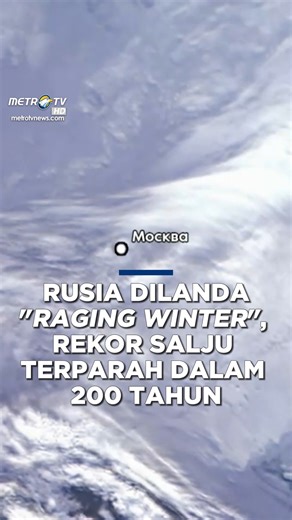 METRO TV HD
metrotvnews.com

Москва

RUSIA DILANDA "RAGING WINTER", REKOR SALJU TERPARAH DALAM 200 TAHUN